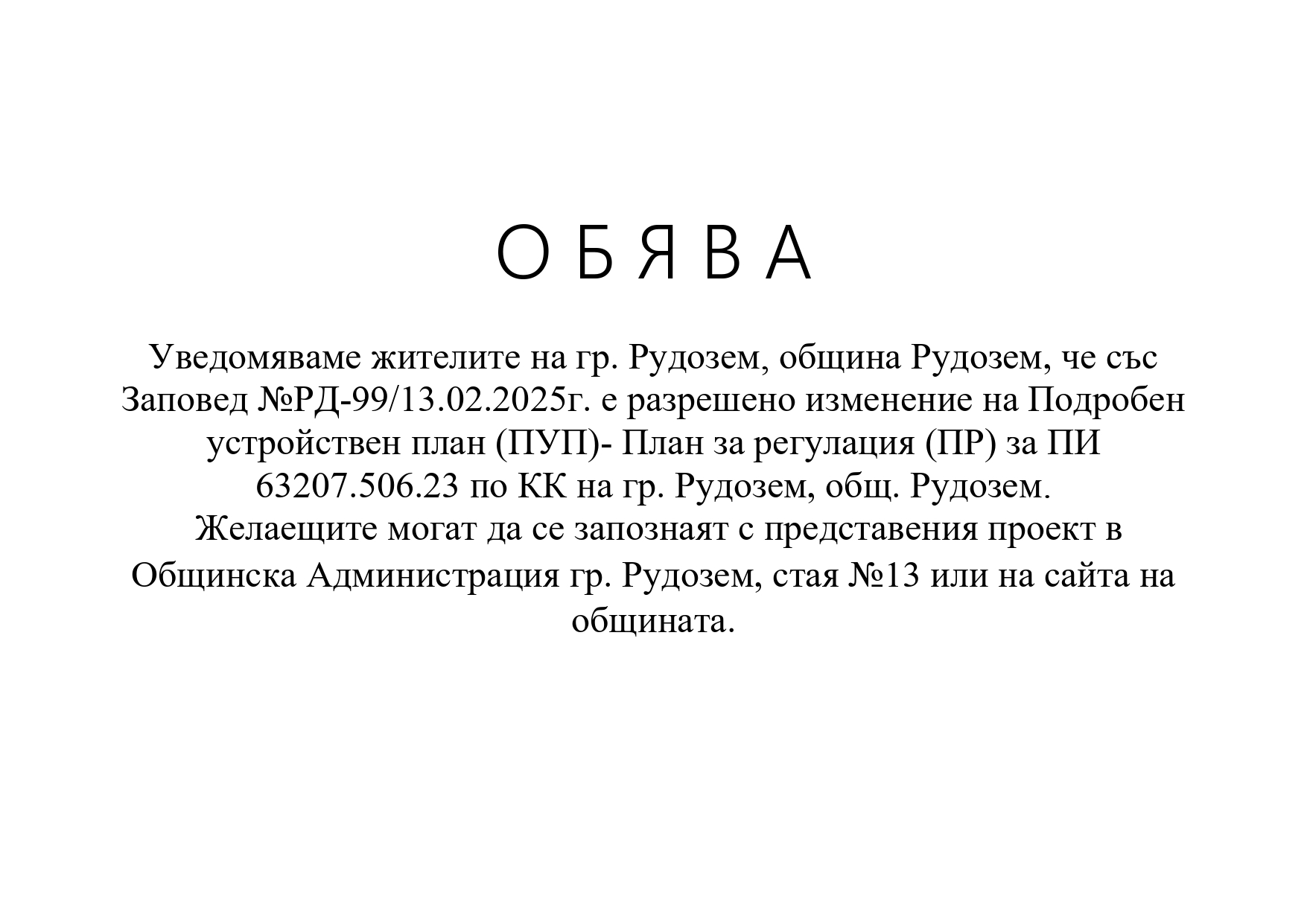 О Б Я В А

Уведомяваме жителите на гр. Рудозем, община Рудозем, че със Заповед №РД-99/13.02.2025г. е разрешено изменение на Подробен устройствен план (ПУП)- План за регулация (ПР) за ПИ 63207.506.23 по КК на гр. Рудозем, общ. Рудозем.
Желаещите могат да се запознаят с представения проект в Общинска Администрация гр. Рудозем, стая №13 или на сайта на общината.